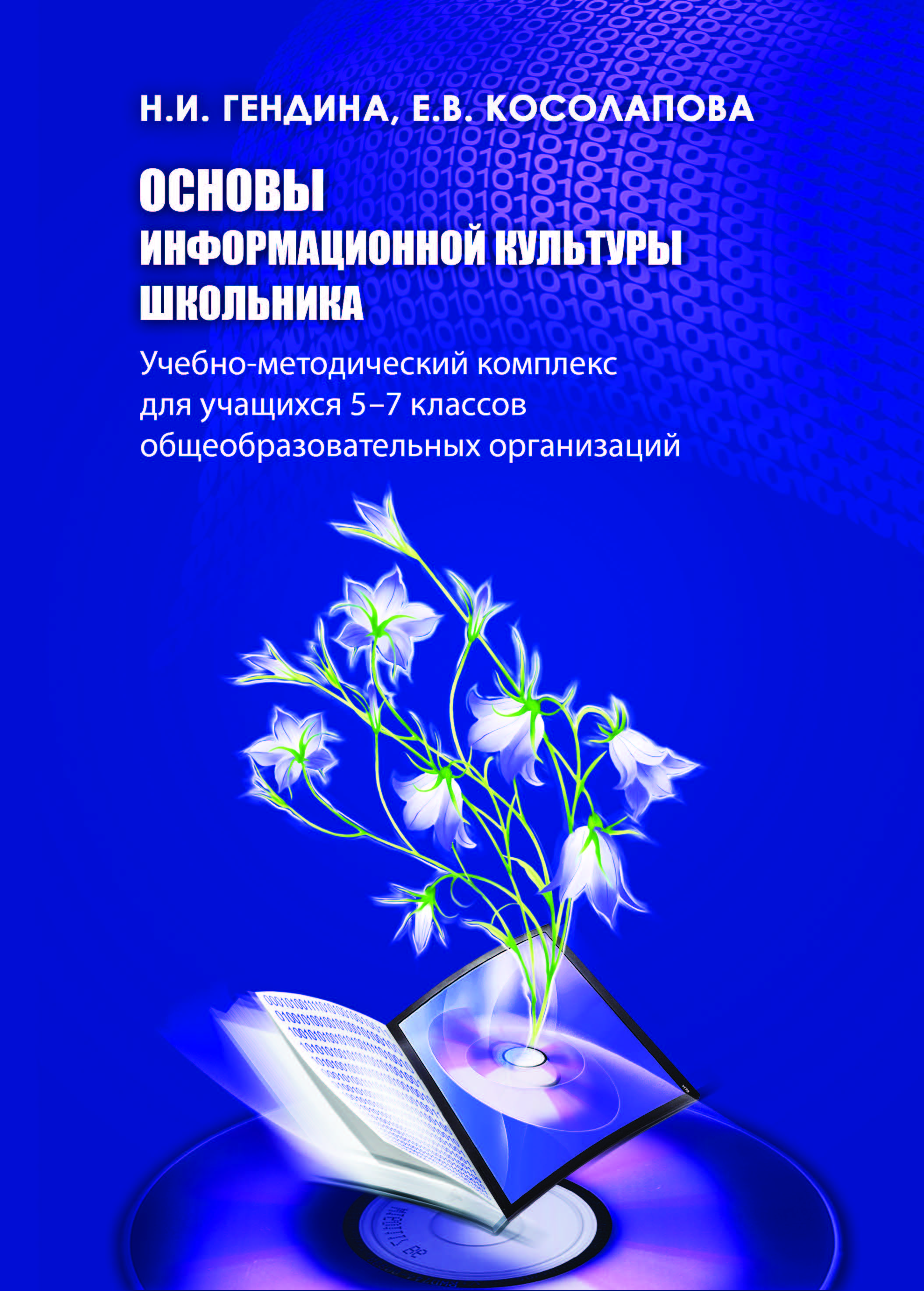 Н.И. ГЕНДИНА, Е.В. КОСОЛАПОВА

ОСНОВЫ ИНФОРМАЦИОННОЙ КУЛЬТУРЫ ШКОЛЬНИКА

Учебно-методический комплекс для учащихся 5–7 классов общеобразовательных организаций